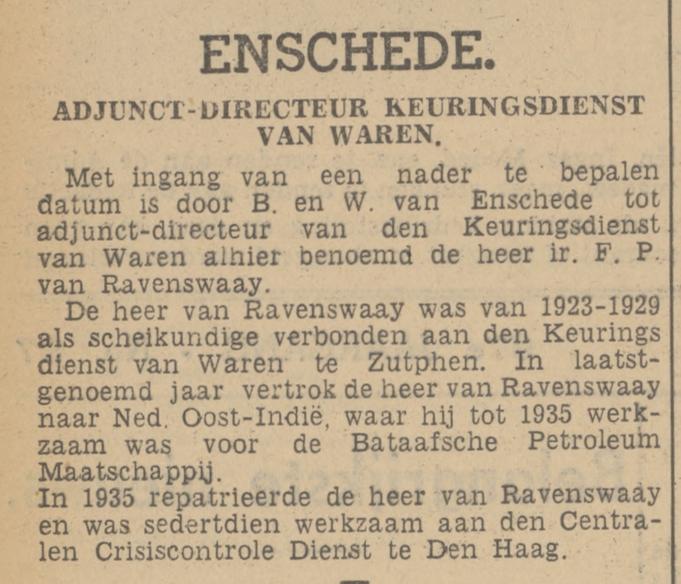 ENSCHEDE.

ADJUNCT-DIRECTEUR KEURINGSDIENST VAN WAREN.

Met ingang van een nader te bepalen datum is door B. en W. van Enschede tot adjunct-directeur van den Keuringsdienst van Waren alhier benoemd de heer ir. F. P. van Ravenswaay.

De heer van Ravenswaay was van 1923-1929 als scheikundige verbonden aan den Keurings dienst van Waren te Zutphen. In laatstgenoemd jaar vertrok de heer van Ravenswaay naar Ned. Oost-Indië, waar hij tot 1935 werkzaam was voor de Bataafsche Petroleum Maatschappij.

In 1935 repatrieerde de heer van Ravenswaay en was sedertdien werkzaam aan den Centralen Crisiscontrole Dienst te Den Haag.